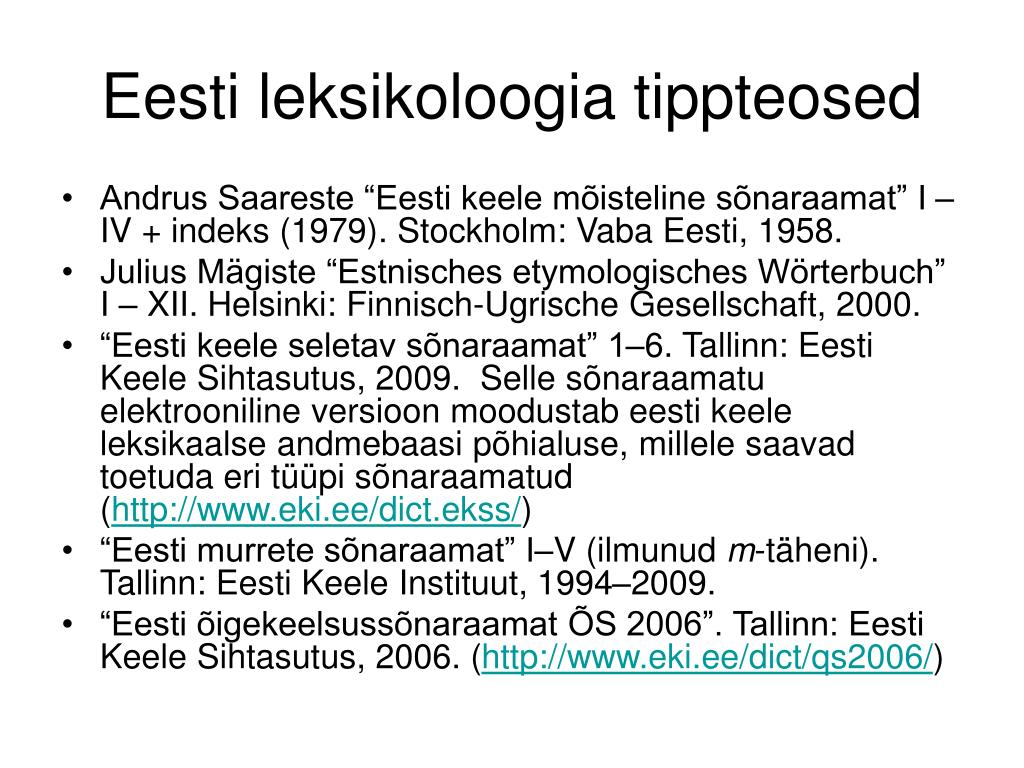 Eesti leksikoloogia tippteosed

• Andrus Saareste “Eesti keele mõisteline sõnaraamat” I – IV + indeks (1979). Stockholm: Vaba Eesti, 1958.
• Julius Mägiste “Estnisches etymologisches Wörterbuch” I – XII. Helsinki: Finnisch-Ugrische Gesellschaft, 2000.
• “Eesti keele seletav sõnaraamat” 1–6. Tallinn: Eesti Keele Sihtasutus, 2009. Selle sõnaraamatu elektrooniline versioon moodustab eesti keele leksikaalse andmebaasi põhialuse, millele saavad toetuda eri tüüpi sõnaraamatud (http://www.eki.ee/dict.ekss/)
• “Eesti murrete sõnaraamat” I–V (ilmunud m-täheni). Tallinn: Eesti Keele Instituut, 1994–2009.
• “Eesti õigekeelsussõnaraamat ÕS 2006”. Tallinn: Eesti Keele Sihtasutus, 2006. (http://www.eki.ee/dict/qs2006/)